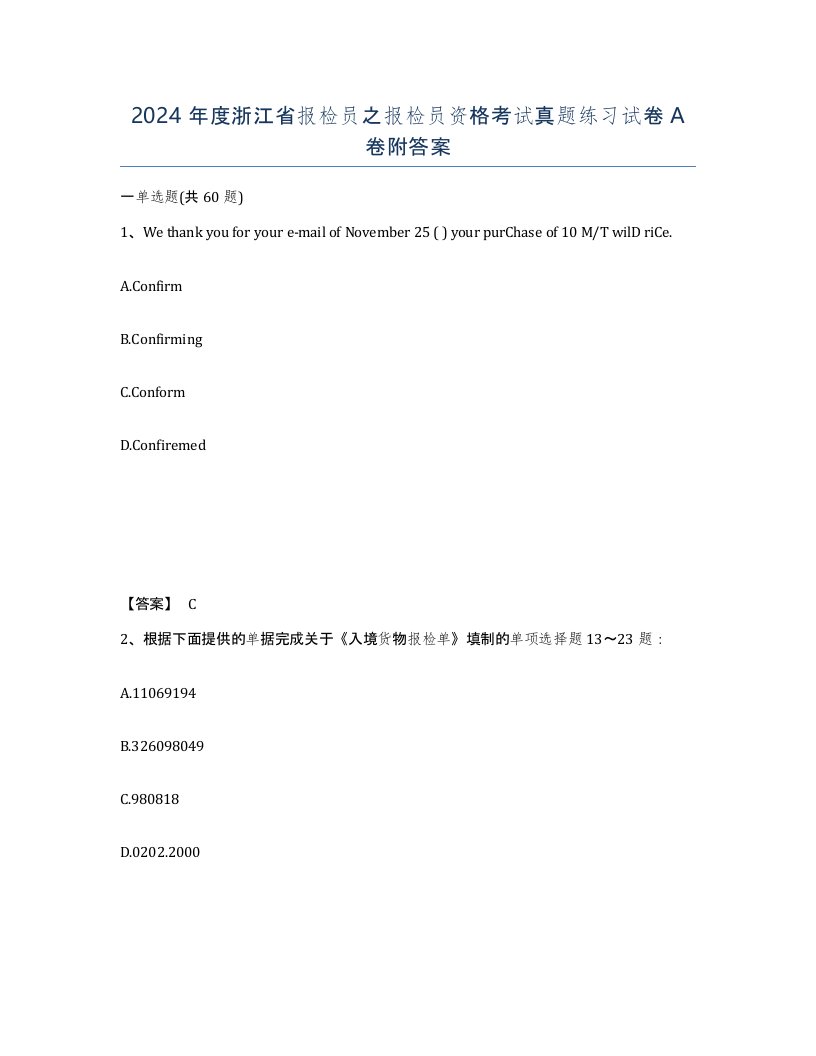 2024 年度浙江省报检员之报检员资格考试真题练习试卷 A 卷附答案

一单选题(共 60 题)

1、We thank you for your e-mail of November 25 ( ) your purChase of 10 M/T wilD riCe.

A.Confirm

B.Confirming

C.Conform

D.Confiremed

【答案】 C

2、根据下面提供的单据完成关于《入境货物报检单》填制的单项选择题 13～23 题：

A.11069194

B.326098049

C.980818

D.0202.2000